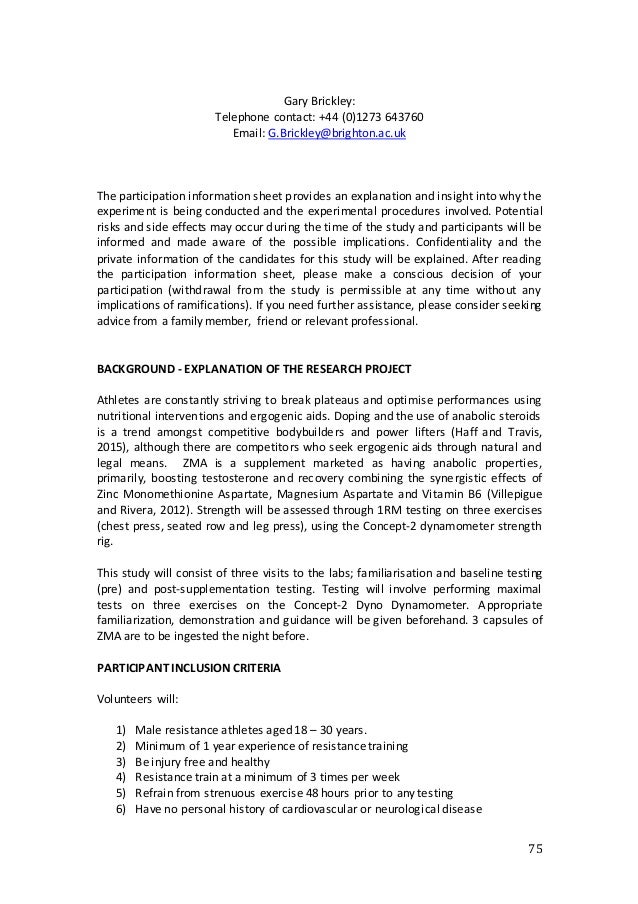 Gary Brickley:
Telephone contact: +44 (0)1273 643760
Email: G.Brickley@brighton.ac.uk

The participation information sheet provides an explanation and insight into why the experiment is being conducted and the experimental procedures involved. Potential risks and side effects may occur during the time of the study and participants will be informed and made aware of the possible implications. Confidentiality and the private information of the candidates for this study will be explained. After reading the participation information sheet, please make a conscious decision of your participation (withdrawal from the study is permissible at any time without any implications of ramifications). If you need further assistance, please consider seeking advice from a family member, friend or relevant professional.

BACKGROUND - EXPLANATION OF THE RESEARCH PROJECT

Athletes are constantly striving to break plateaus and optimise performances using nutritional interventions and ergogenic aids. Doping and the use of anabolic steroids is a trend amongst competitive bodybuilders and power lifters (Haff and Travis, 2015), although there are competitors who seek ergogenic aids through natural and legal means. ZMA is a supplement marketed as having anabolic properties, primarily, boosting testosterone and recovery combining the synergistic effects of Zinc Monomethionine Aspartate, Magnesium Aspartate and Vitamin B6 (Villepigue and Rivera, 2012). Strength will be assessed through 1RM testing on three exercises (chest press, seated row and leg press), using the Concept-2 dynamometer strength rig.

This study will consist of three visits to the labs; familiarisation and baseline testing (pre) and post-supplementation testing. Testing will involve performing maximal tests on three exercises on the Concept-2 Dyno Dynamometer. Appropriate familiarization, demonstration and guidance will be given beforehand. 3 capsules of ZMA are to be ingested the night before.

PARTICIPANT INCLUSION CRITERIA

Volunteers will:

1) Male resistance athletes aged 18 – 30 years.
2) Minimum of 1 year experience of resistance training
3) Be injury free and healthy
4) Resistance train at a minimum of 3 times per week
5) Refrain from strenuous exercise 48 hours prior to any testing
6) Have no personal history of cardiovascular or neurological disease

75